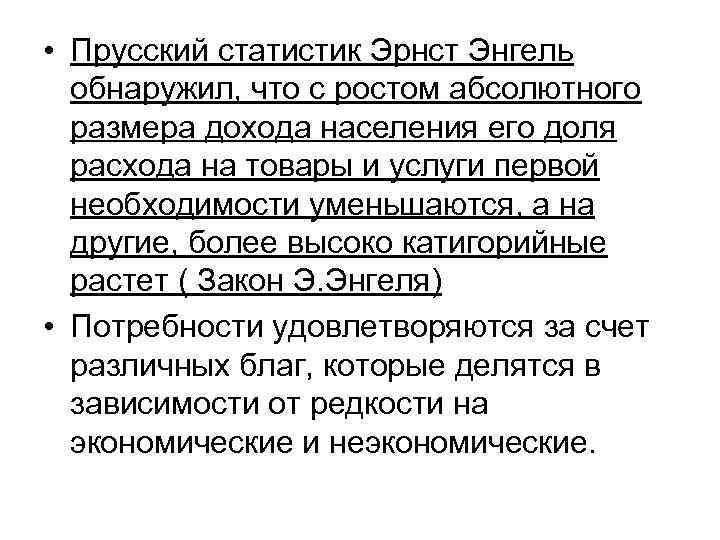 • Прусский статистик Эрнст Энгель обнаружил, что с ростом абсолютного размера дохода населения его доля расхода на товары и услуги первой необходимости уменьшаются, а на другие, более высоко катигорийные растет ( Закон Э.Энгеля)

• Потребности удовлетворяются за счет различных благ, которые делятся в зависимости от редкости на экономические и неэкономические.